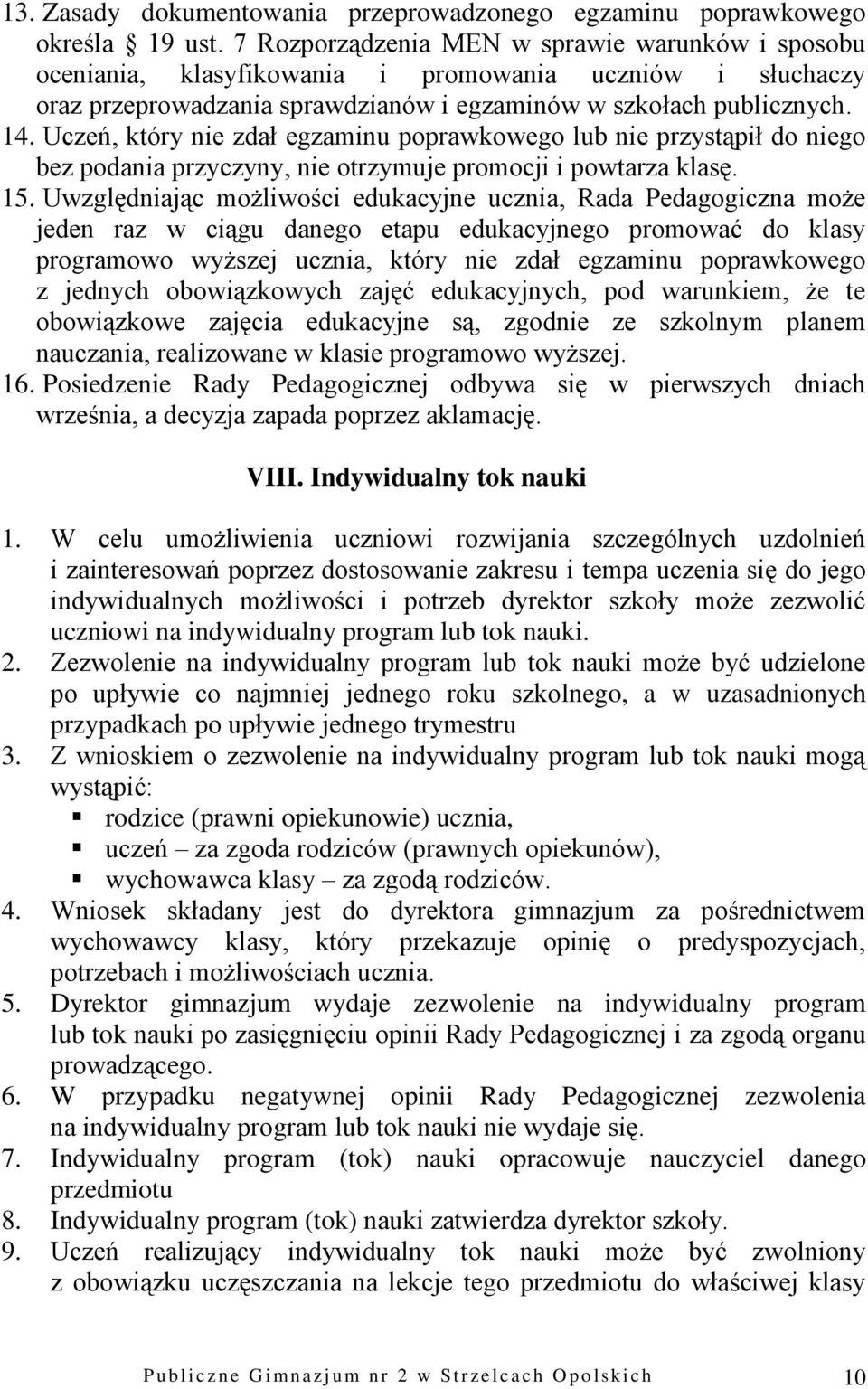 13. Zasady dokumentowania przeprowadzonego egzaminu poprawkowego określa § 19 ust. 7 Rozporządzenia MEN w sprawie warunków i sposobu oceniania, klasyfikowania i promowania uczniów i słuchaczy oraz przeprowadzania sprawdzianów i egzaminów w szkołach publicznych.
14. Uczeń, który nie zdał egzaminu poprawkowego lub nie przystąpił do niego bez podania przyczyny, nie otrzymuje promocji i powtarza klasę.
15. Uwzględniając możliwości edukacyjne ucznia, Rada Pedagogiczna może jeden raz w ciągu danego etapu edukacyjnego promować do klasy programowo wyższej ucznia, który nie zdał egzaminu poprawkowego z jednych obowiązkowych zajęć edukacyjnych, pod warunkiem, że te obowiązkowe zajęcia edukacyjne są, zgodnie ze szkolnym planem nauczania, realizowane w klasie programowo wyższej.
16. Posiedzenie Rady Pedagogicznej odbywa się w pierwszych dniach września, a decyzja zapada poprzez aklamację.

VIII. Indywidualny tok nauki

1. W celu umożliwienia uczniowi rozwijania szczególnych uzdolnień i zainteresowań poprzez dostosowanie zakresu i tempa uczenia się do jego indywidualnych możliwości i potrzeb dyrektor szkoły może zezwolić uczniowi na indywidualny program lub tok nauki.
2. Zezwolenie na indywidualny program lub tok nauki może być udzielone po upływie co najmniej jednego roku szkolnego, a w uzasadnionych przypadkach po upływie jednego trymestru
3. Z wnioskiem o zezwolenie na indywidualny program lub tok nauki mogą wystąpić:
▪ rodzice (prawni opiekunowie) ucznia,
▪ uczeń – za zgoda rodziców (prawnych opiekunów),
▪ wychowawca klasy – za zgodą rodziców.
4. Wniosek składany jest do dyrektora gimnazjum za pośrednictwem wychowawcy klasy, który przekazuje opinię o predyspozycjach, potrzebach i możliwościach ucznia.
5. Dyrektor gimnazjum wydaje zezwolenie na indywidualny program lub tok nauki po zasięgnięciu opinii Rady Pedagogicznej i za zgodą organu prowadzącego.
6. W przypadku negatywnej opinii Rady Pedagogicznej zezwolenia na indywidualny program lub tok nauki nie wydaje się.
7. Indywidualny program (tok) nauki opracowuje nauczyciel danego przedmiotu
8. Indywidualny program (tok) nauki zatwierdza dyrektor szkoły.
9. Uczeń realizujący indywidualny tok nauki może być zwolniony z obowiązku uczęszczania na lekcje tego przedmiotu do właściwej klasy

Publiczne Gimnazjum nr 2 w Strzelcach Opolskich 10